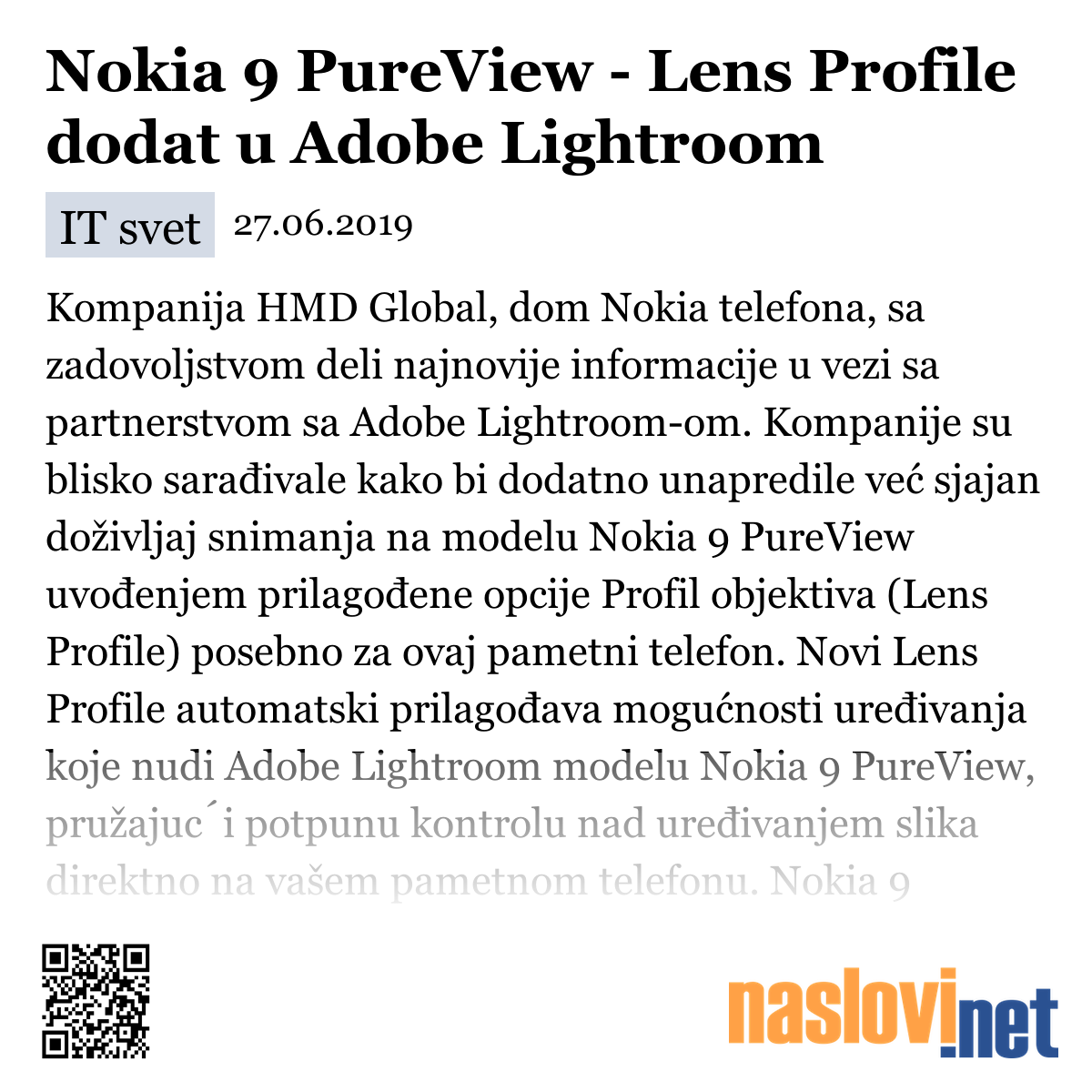 Nokia 9 PureView - Lens Profile dodat u Adobe Lightroom

IT svet 27.06.2019

Kompanija HMD Global, dom Nokia telefona, sa zadovoljstvom deli najnovije informacije u vezi sa partnerstvom sa Adobe Lightroom-om. Kompanije su blisko sarađivale kako bi dodatno unapredile već sjajan doživljaj snimanja na modelu Nokia 9 PureView uvođenjem prilagođene opcije Profil objektiva (Lens Profile) posebno za ovaj pametni telefon. Novi Lens Profile automatski prilagođava mogućnosti uređivanja koje nudi Adobe Lightroom modelu Nokia 9 PureView, pružajuc´i potpunu kontrolu nad uređivanjem slika direktno na vašem pametnom telefonu. Nokia 9

naslovi.net